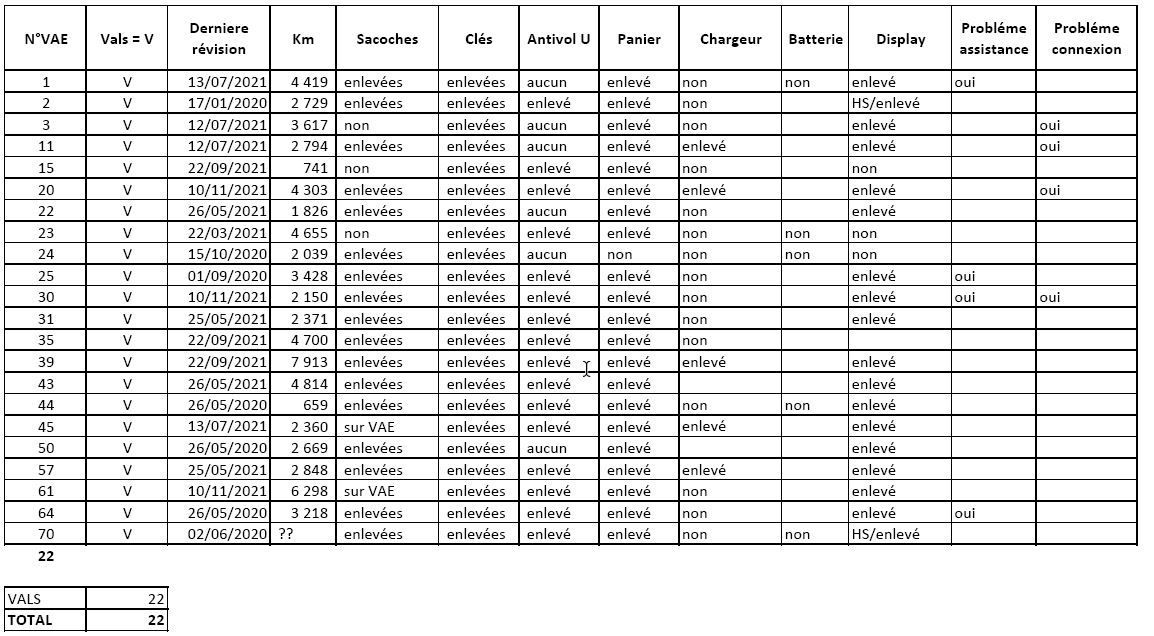 | N°VAE | Vals = V | Derniere révision | Km | Sacoches | Clés | Antivol U | Panier | Chargeur | Batterie | Display | Probléme assistance | Probléme connexion |
|---|---|---|---|---|---|---|---|---|---|---|---|---|
| 1 | V | 13/07/2021 | 4 419 | enlevées | enlevées | aucun | enlevé | non | non | enlevé | oui | |
| 2 | V | 17/01/2020 | 2 729 | enlevées | enlevées | enlevé | enlevé | non | | HS/enlevé | | |
| 3 | V | 12/07/2021 | 3 617 | non | enlevées | aucun | enlevé | non | | enlevé | | oui |
| 11 | V | 12/07/2021 | 2 794 | enlevées | enlevées | aucun | enlevé | enlevé | | enlevé | | oui |
| 15 | V | 22/09/2021 | 741 | non | enlevées | enlevé | enlevé | non | | non | | |
| 20 | V | 10/11/2021 | 4 303 | enlevées | enlevées | enlevé | enlevé | enlevé | | enlevé | | oui |
| 22 | V | 26/05/2021 | 1 826 | enlevées | enlevées | aucun | enlevé | non | | enlevé | | |
| 23 | V | 22/03/2021 | 4 655 | non | enlevées | enlevé | enlevé | non | non | non | | |
| 24 | V | 15/10/2020 | 2 039 | enlevées | enlevées | aucun | non | non | non | non | | |
| 25 | V | 01/09/2020 | 3 428 | enlevées | enlevées | enlevé | enlevé | non | | enlevé | oui | |
| 30 | V | 10/11/2021 | 2 150 | enlevées | enlevées | enlevé | enlevé | non | | enlevé | oui | oui |
| 31 | V | 25/05/2021 | 2 371 | enlevées | enlevées | enlevé | enlevé | non | | enlevé | | |
| 35 | V | 22/09/2021 | 4 700 | enlevées | enlevées | enlevé | enlevé | non | | | | |
| 39 | V | 22/09/2021 | 7 913 | enlevées | enlevées | enlevé | enlevé | enlevé | | enlevé | | |
| 43 | V | 26/05/2021 | 4 814 | enlevées | enlevées | enlevé | enlevé | | | enlevé | | |
| 44 | V | 26/05/2020 | 659 | enlevées | enlevées | enlevé | enlevé | non | non | enlevé | | |
| 45 | V | 13/07/2021 | 2 360 | sur VAE | enlevées | enlevé | enlevé | enlevé | | enlevé | | |
| 50 | V | 26/05/2020 | 2 669 | enlevées | enlevées | aucun | enlevé | | | enlevé | | |
| 57 | V | 25/05/2021 | 2 848 | enlevées | enlevées | enlevé | enlevé | enlevé | | enlevé | | |
| 61 | V | 10/11/2021 | 6 298 | sur VAE | enlevées | enlevé | enlevé | non | | enlevé | | |
| 64 | V | 26/05/2020 | 3 218 | enlevées | enlevées | enlevé | enlevé | non | | enlevé | oui | |
| 70 | V | 02/06/2020 | ?? | enlevées | enlevées | enlevé | enlevé | non | non | HS/enlevé | | |

22

| VALS | 22 |
|---|---|
| TOTAL | 22 |